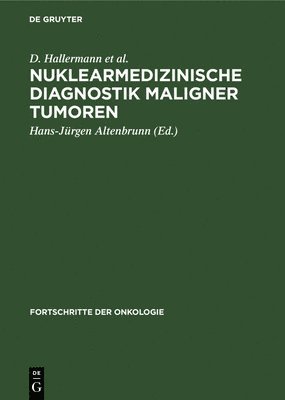 DE GRUYTER

D. Hallermann et al.

NUKLEARMEDIZINISCHE DIAGNOSTIK MALIGNER TUMOREN

Hans-Jürgen Altenbrunn (Ed.)

FORTSCHRITTE DER ONKOLOGIE

DE G